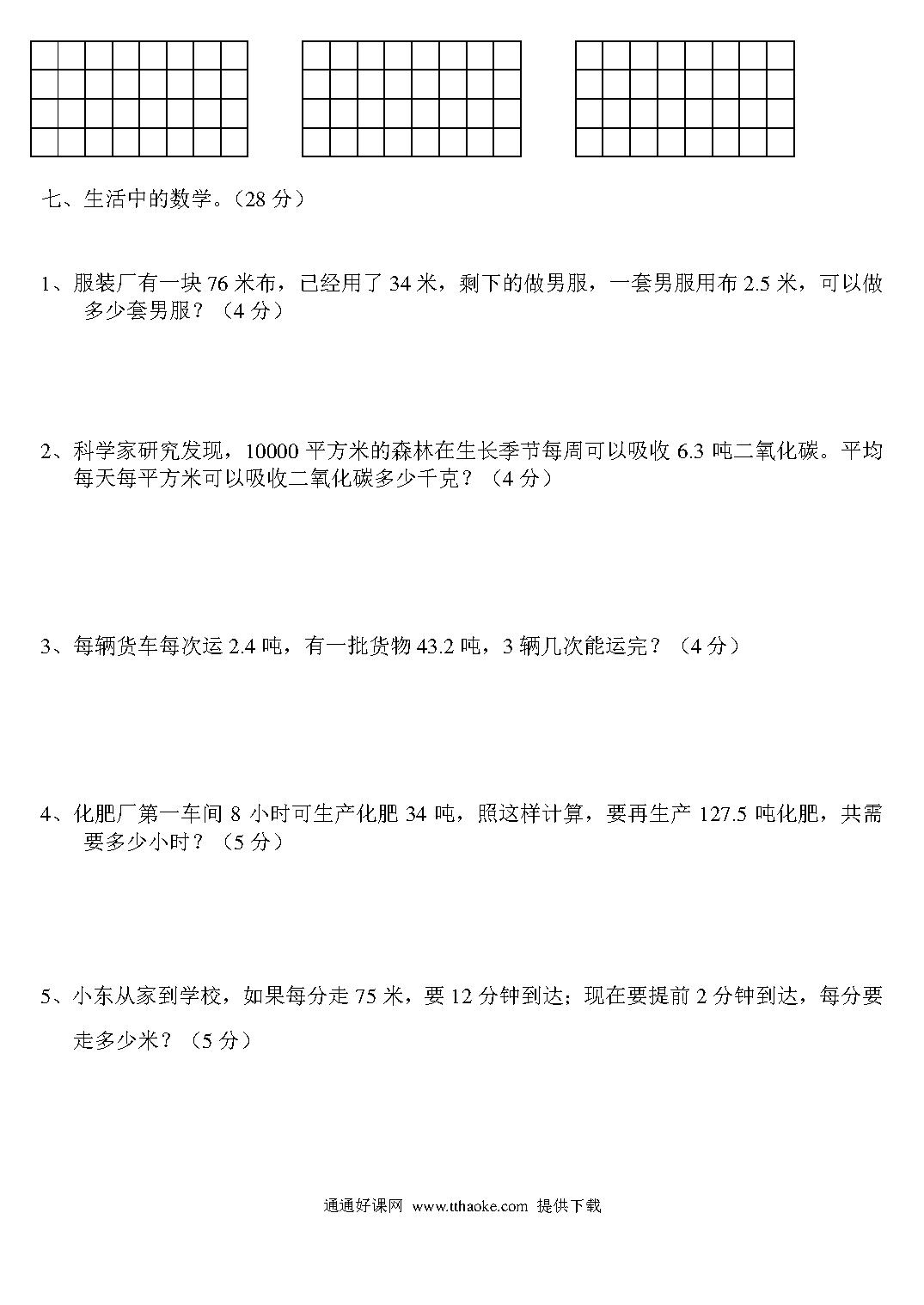 七、生活中的数学。（28 分）

1、服装厂有一块 76 米布，已经用了 34 米，剩下的做男服，一套男服用布 2.5 米，可以做多少套男服？（4 分）

2、科学家研究发现，10000 平方米的森林在生长季节每周可以吸收 6.3 吨二氧化碳。平均每天每平方米可以吸收二氧化碳多少千克？（4 分）

3、每辆货车每次运 2.4 吨，有一批货物 43.2 吨，3 辆几次能运完？（4 分）

4、化肥厂第一车间 8 小时可生产化肥 34 吨，照这样计算，要再生产 127.5 吨化肥，共需要多少小时？（5 分）

5、小东从家到学校，如果每分走 75 米，要 12 分钟到达；现在要提前 2 分钟到达，每分要走多少米？（5 分）

通通好课网 www.tthaoke.com 提供下载